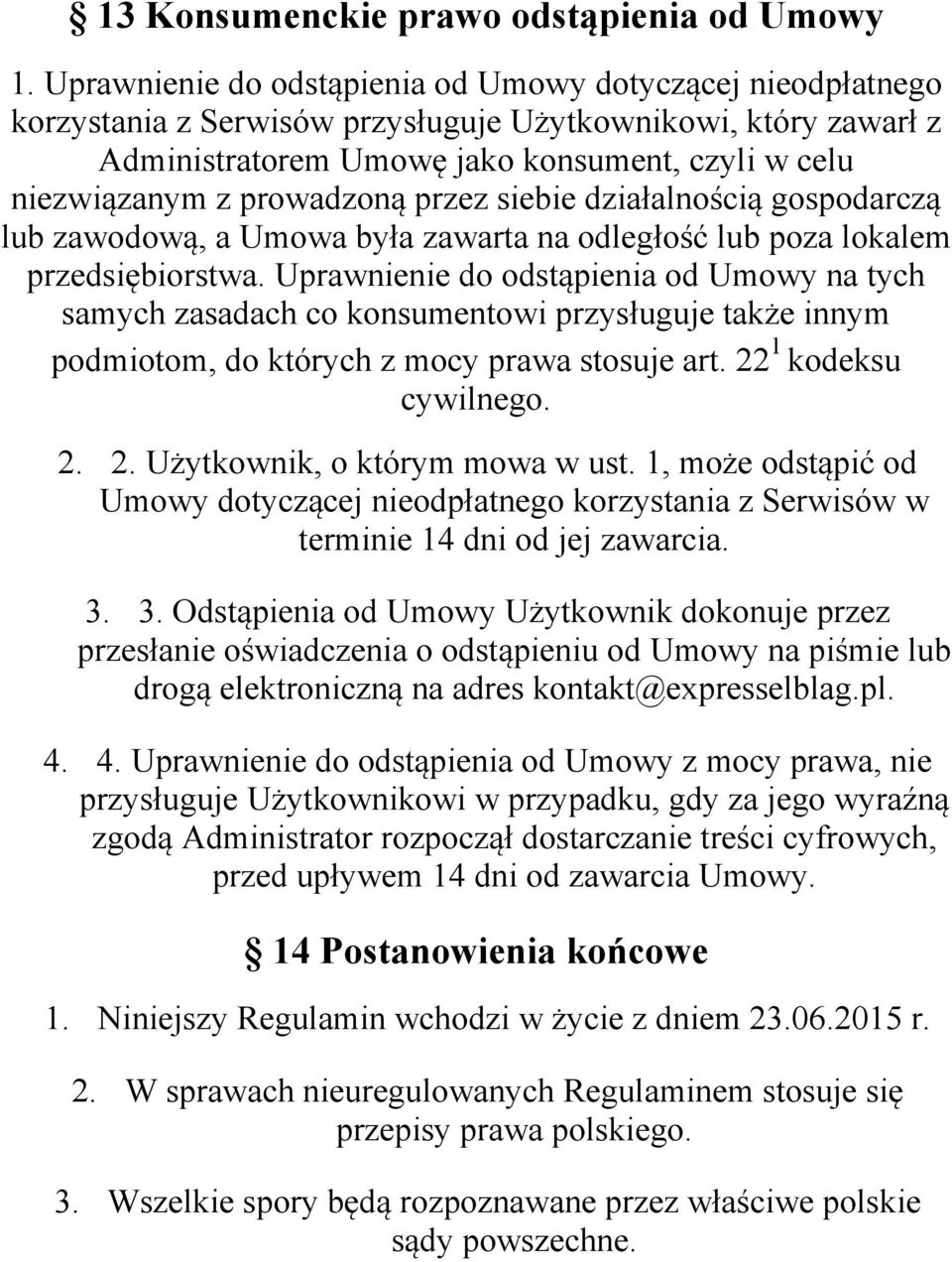 § 13 Konsumenckie prawo odstąpienia od Umowy

1. Uprawnienie do odstąpienia od Umowy dotyczącej nieodpłatnego korzystania z Serwisów przysługuje Użytkownikowi, który zawarł z Administratorem Umowę jako konsument, czyli w celu niezwiązanym z prowadzoną przez siebie działalnością gospodarczą lub zawodową, a Umowa była zawarta na odległość lub poza lokalem przedsiębiorstwa. Uprawnienie do odstąpienia od Umowy na tych samych zasadach co konsumentowi przysługuje także innym podmiotom, do których z mocy prawa stosuje art. $22^1$ kodeksu cywilnego.

2. 2. Użytkownik, o którym mowa w ust. 1, może odstąpić od Umowy dotyczącej nieodpłatnego korzystania z Serwisów w terminie 14 dni od jej zawarcia.

3. 3. Odstąpienia od Umowy Użytkownik dokonuje przez przesłanie oświadczenia o odstąpieniu od Umowy na piśmie lub drogą elektroniczną na adres kontakt@expresselblag.pl.

4. 4. Uprawnienie do odstąpienia od Umowy z mocy prawa, nie przysługuje Użytkownikowi w przypadku, gdy za jego wyraźną zgodą Administrator rozpoczął dostarczanie treści cyfrowych, przed upływem 14 dni od zawarcia Umowy.

§ 14 Postanowienia końcowe

1. Niniejszy Regulamin wchodzi w życie z dniem 23.06.2015 r.

2. W sprawach nieuregulowanych Regulaminem stosuje się przepisy prawa polskiego.

3. Wszelkie spory będą rozpoznawane przez właściwe polskie sądy powszechne.